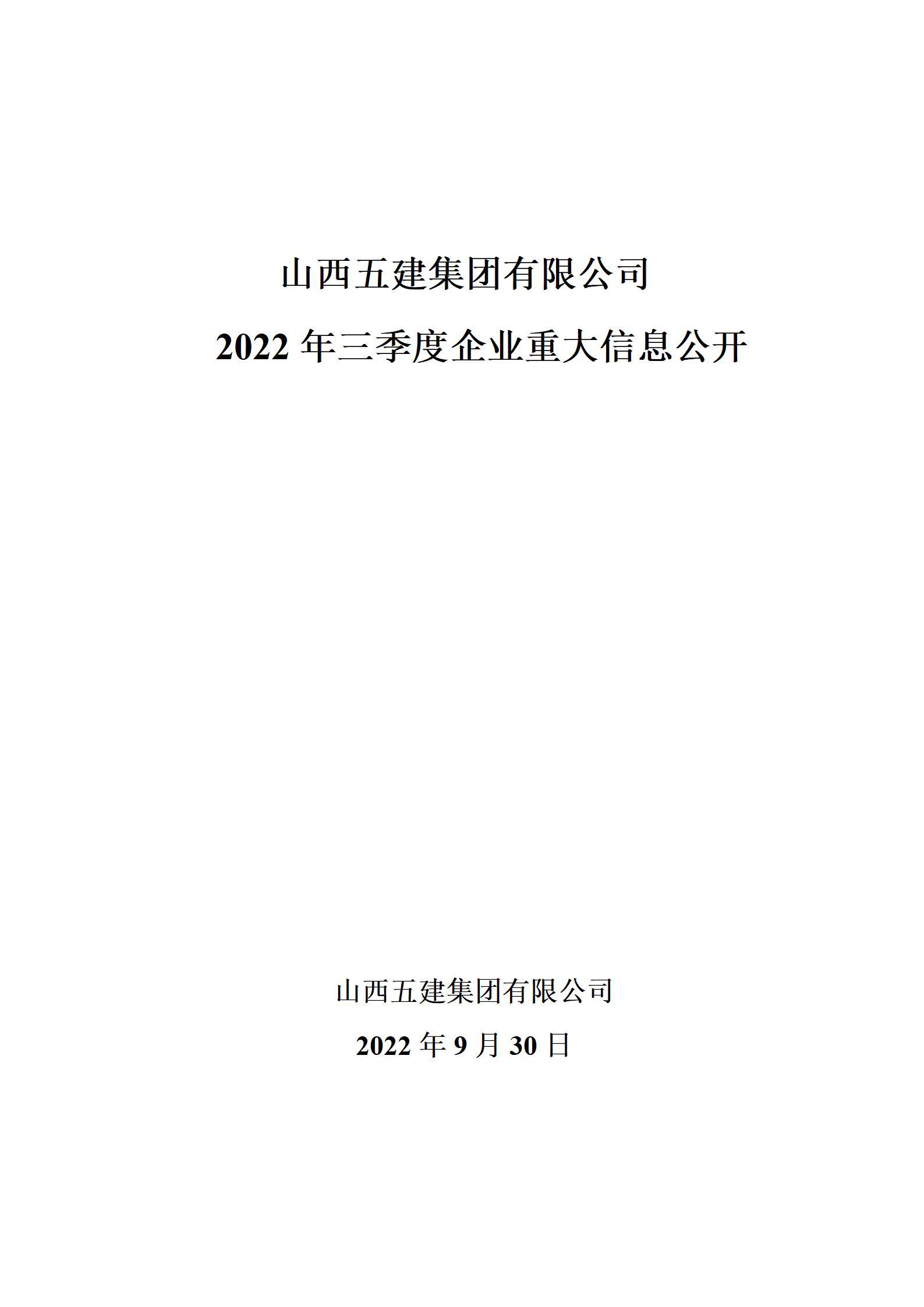 山西五建集团有限公司

2022 年三季度企业重大信息公开

山西五建集团有限公司

2022 年 9 月 30 日